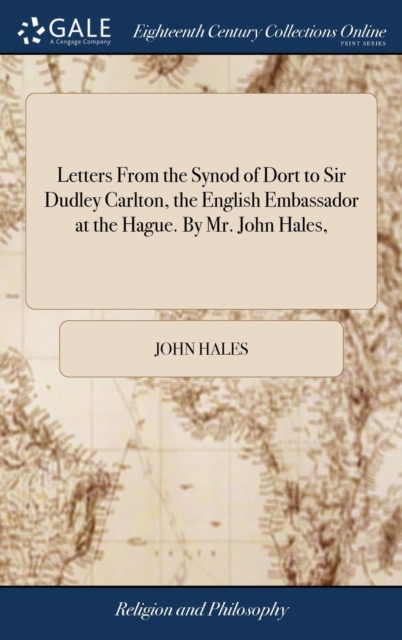 GALE
A Cengage Company

Eighteenth Century Collections Online
PRINT SERIES

Letters From the Synod of Dort to Sir Dudley Carlton, the English Embassador at the Hague. By Mr. John Hales,

JOHN HALES

Religion and Philosophy